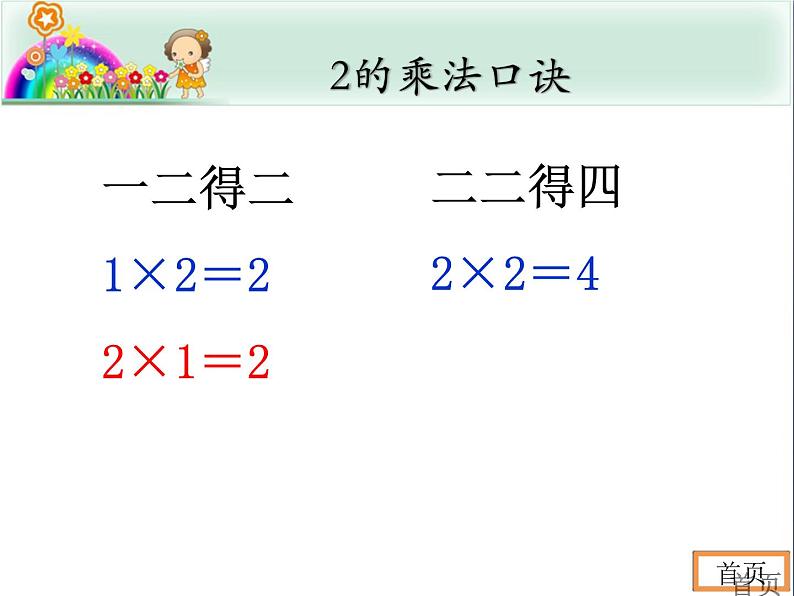 2的乘法口诀

一二得二

$1 \times 2 = 2$

$2 \times 1 = 2$

二二得四

$2 \times 2 = 4$

首页

首页